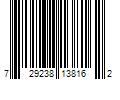 7 29238 13816 2